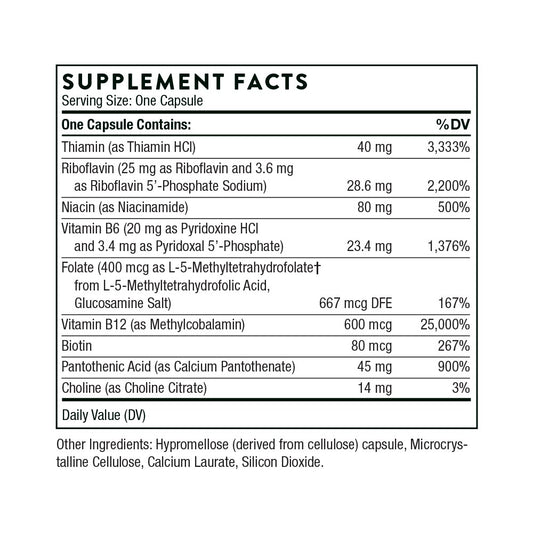 SUPPLEMENT FACTS
Serving Size: One Capsule

| One Capsule Contains: | | %DV |
|---|---|---|
| Thiamin (as Thiamin HCl) | 40 mg | 3,333% |
| Riboflavin (25 mg as Riboflavin and 3.6 mg as Riboflavin 5'-Phosphate Sodium) | 28.6 mg | 2,200% |
| Niacin (as Niacinamide) | 80 mg | 500% |
| Vitamin B6 (20 mg as Pyridoxine HCl and 3.4 mg as Pyridoxal 5'-Phosphate) | 23.4 mg | 1,376% |
| Folate (400 mcg as L-5-Methyltetrahydrofolate† from L-5-Methyltetrahydrofolic Acid, Glucosamine Salt) | 667 mcg DFE | 167% |
| Vitamin B12 (as Methylcobalamin) | 600 mcg | 25,000% |
| Biotin | 80 mcg | 267% |
| Pantothenic Acid (as Calcium Pantothenate) | 45 mg | 900% |
| Choline (as Choline Citrate) | 14 mg | 3% |

Daily Value (DV)

Other Ingredients: Hypromellose (derived from cellulose) capsule, Microcrystalline Cellulose, Calcium Laurate, Silicon Dioxide.